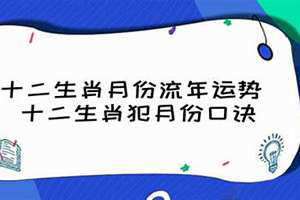 十二生肖月份流年运势
十二生肖犯月份口诀